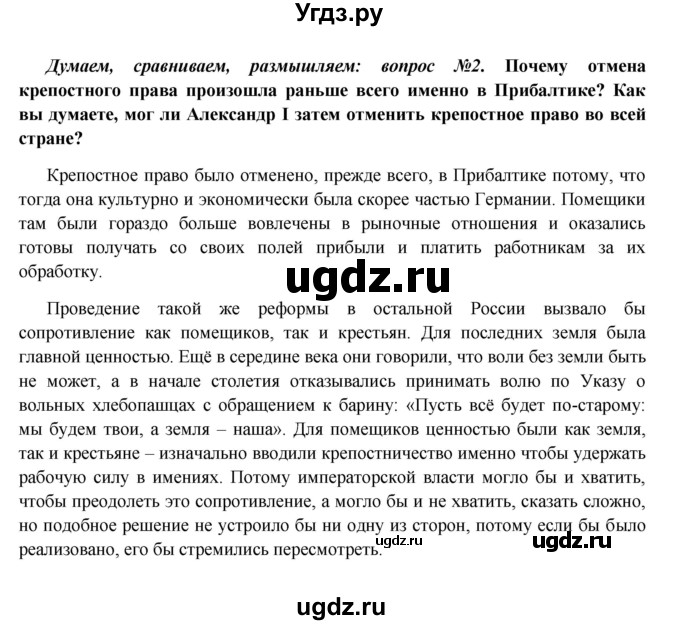 Угдз.ру

Думаем, сравниваем, размышляем: вопрос №2. Почему отмена крепостного права произошла раньше всего именно в Прибалтике? Как вы думаете, мог ли Александр I затем отменить крепостное право во всей стране?

Крепостное право было отменено, прежде всего, в Прибалтике потому, что тогда она культурно и экономически была скорее частью Германии. Помещики там были гораздо больше вовлечены в рыночные отношения и оказались готовы получать со своих полей прибыли и платить работникам за их обработку.

ugdz.ru

Проведение такой же реформы в остальной России вызвало бы сопротивление как помещиков, так и крестьян. Для последних земля была главной ценностью. Ещё в середине века они говорили, что воли без земли быть не может, а в начале столетия отказывались принимать волю по Указу о вольных хлебопашцах с обращением к барину: «Пусть всё будет по-старому: мы будем твои, а земля – наша». Для помещиков ценностью были как земля, так и крестьяне – изначально вводили крепостничество именно чтобы удержать рабочую силу в имениях. Потому императорской власти могло бы и хватить, чтобы преодолеть это сопротивление, а могло бы и не хватить, сказать сложно, но подобное решение не устроило бы ни одну из сторон, потому если бы было реализовано, его бы стремились пересмотреть.

ugdz.ru

ugdz.ru

ugdz.ru